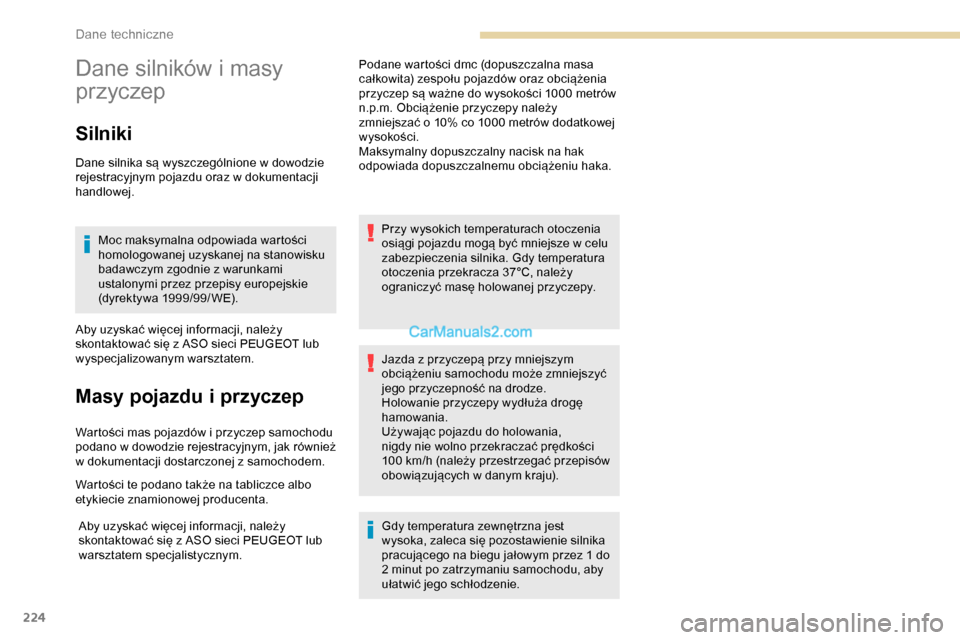 Dane techniczne

Dane silników i masy przyczep

Silniki

Dane silnika są wyszczególnione w dowodzie rejestracyjnym pojazdu oraz w dokumentacji handlowej.

Moc maksymalna odpowiada wartości homologowanej uzyskanej na stanowisku badawczym zgodnie z warunkami ustalonymi przez przepisy europejskie (dyrektywa 1999/99/WE).

Aby uzyskać więcej informacji, należy skontaktować się z ASO sieci PEUGEOT lub wyspecjalizowanym warsztatem.

Masy pojazdu i przyczep

Wartości mas pojazdów i przyczep samochodu podano w dowodzie rejestracyjnym, jak również w dokumentacji dostarczonej z samochodem.

Wartości te podano także na tabliczce albo etykiecie znamionowej producenta.

Aby uzyskać więcej informacji, należy skontaktować się z ASO sieci PEUGEOT lub warsztatem specjalistycznym.

Podane wartości dmc (dopuszczalna masa całkowita) zespołu pojazdów oraz obciążenia przyczep są ważne do wysokości 1000 metrów n.p.m. Obciążenie przyczepy należy zmniejszać o 10% co 1000 metrów dodatkowej wysokości.
Maksymalny dopuszczalny nacisk na hak odpowiada dopuszczalnemu obciążeniu haka.

Przy wysokich temperaturach otoczenia osiągi pojazdu mogą być mniejsze w celu zabezpieczenia silnika. Gdy temperatura otoczenia przekracza 37°C, należy ograniczyć masę holowanej przyczepy.

CarManuals2.com

Jazda z przyczepą przy mniejszym obciążeniu samochodu może zmniejszyć jego przyczepność na drodze.
Holowanie przyczepy wydłuża drogę hamowania.
Używając pojazdu do holowania, nigdy nie wolno przekraczać prędkości 100 km/h (należy przestrzegać przepisów obowiązujących w danym kraju).

Gdy temperatura zewnętrzna jest wysoka, zaleca się pozostawienie silnika pracującego na biegu jałowym przez 1 do 2 minut po zatrzymaniu samochodu, aby ułatwić jego schłodzenie.

224

carmanualsonline.info